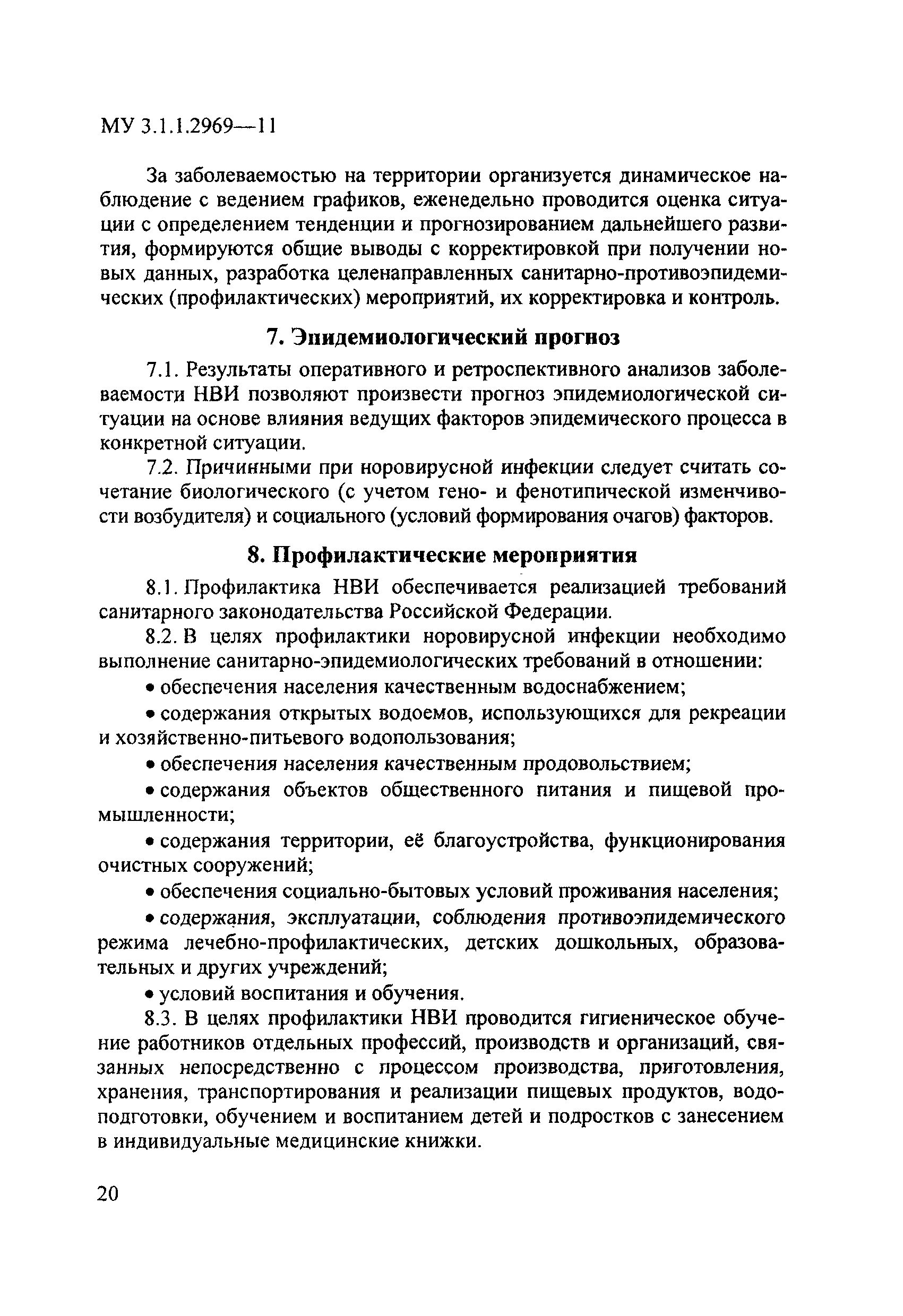 МУ 3.1.1.2969—11

За заболеваемостью на территории организуется динамическое наблюдение с ведением графиков, еженедельно проводится оценка ситуации с определением тенденции и прогнозированием дальнейшего развития, формируются общие выводы с корректировкой при получении новых данных, разработка целенаправленных санитарно-противоэпидемических (профилактических) мероприятий, их корректировка и контроль.

7. Эпидемиологический прогноз

7.1. Результаты оперативного и ретроспективного анализов заболеваемости НВИ позволяют произвести прогноз эпидемиологической ситуации на основе влияния ведущих факторов эпидемического процесса в конкретной ситуации.

7.2. Причинными при норовирусной инфекции следует считать сочетание биологического (с учетом гено- и фенотипической изменчивости возбудителя) и социального (условий формирования очагов) факторов.

8. Профилактические мероприятия

8.1. Профилактика НВИ обеспечивается реализацией требований санитарного законодательства Российской Федерации.

8.2. В целях профилактики норовирусной инфекции необходимо выполнение санитарно-эпидемиологических требований в отношении:

• обеспечения населения качественным водоснабжением;

• содержания открытых водоемов, использующихся для рекреации и хозяйственно-питьевого водопользования;

• обеспечения населения качественным продовольствием;

• содержания объектов общественного питания и пищевой промышленности;

• содержания территории, её благоустройства, функционирования очистных сооружений;

• обеспечения социально-бытовых условий проживания населения;

• содержания, эксплуатации, соблюдения противоэпидемического режима лечебно-профилактических, детских дошкольных, образовательных и других учреждений;

• условий воспитания и обучения.

8.3. В целях профилактики НВИ проводится гигиеническое обучение работников отдельных профессий, производств и организаций, связанных непосредственно с процессом производства, приготовления, хранения, транспортирования и реализации пищевых продуктов, водоподготовки, обучением и воспитанием детей и подростков с занесением в индивидуальные медицинские книжки.

20